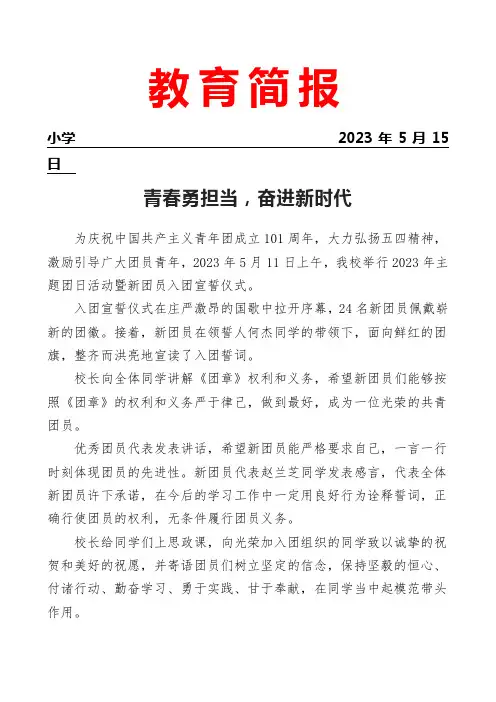 教育简报

小学 2023 年 5 月 15 日

青春勇担当，奋进新时代

为庆祝中国共产主义青年团成立 101 周年，大力弘扬五四精神，激励引导广大团员青年，2023 年 5 月 11 日上午，我校举行 2023 年主题团日活动暨新团员入团宣誓仪式。

入团宣誓仪式在庄严激昂的国歌中拉开序幕，24 名新团员佩戴崭新的团徽。接着，新团员在领誓人何杰同学的带领下，面向鲜红的团旗，整齐而洪亮地宣读了入团誓词。

校长向全体同学讲解《团章》权利和义务，希望新团员们能够按照《团章》的权利和义务严于律己，做到最好，成为一位光荣的共青团员。

优秀团员代表发表讲话，希望新团员能严格要求自己，一言一行时刻体现团员的先进性。新团员代表赵兰芝同学发表感言，代表全体新团员许下承诺，在今后的学习工作中一定用良好行为诠释誓词，正确行使团员的权利，无条件履行团员义务。

校长给同学们上思政课，向光荣加入团组织的同学致以诚挚的祝贺和美好的祝愿，并寄语团员们树立坚定的信念，保持坚毅的恒心、付诸行动、勤奋学习、勇于实践、甘于奉献，在同学当中起模范带头作用。